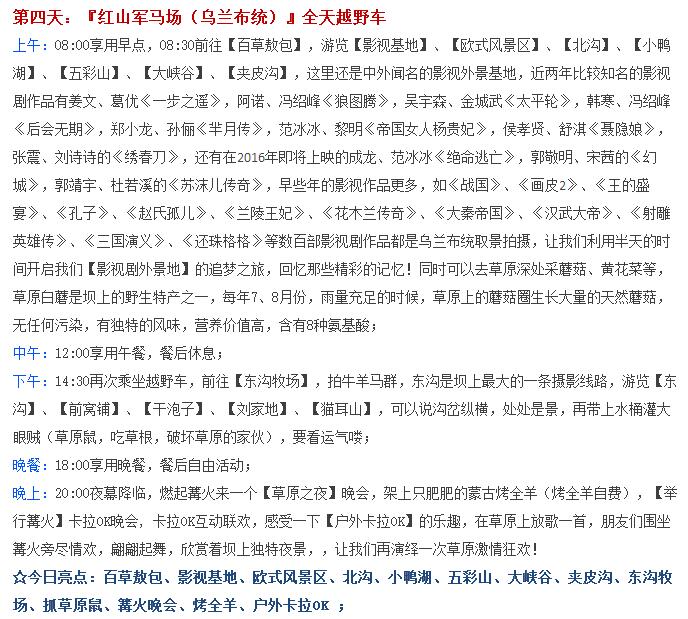 第四天：『红山军马场（乌兰布统）』全天越野车

上午：08:00享用早点，08:30前往【百草敖包】，游览【影视基地】、【欧式风景区】、【北沟】、【小鸭湖】、【五彩山】、【大峡谷】、【夹皮沟】，这里还是中外闻名的影视外景基地，近两年比较知名的影视剧作品有姜文、葛优《一步之遥》，阿诺、冯绍峰《狼图腾》，吴宇森、金城武《太平轮》，韩寒、冯绍峰《后会无期》，郑小龙、孙俪《芈月传》，范冰冰、黎明《帝国女人杨贵妃》，侯孝贤、舒淇《聂隐娘》，张震、刘诗诗的《绣春刀》，还有在2016年即将上映的成龙、范冰冰《绝命逃亡》，郭敬明、宋茜的《幻城》，郭靖宇、杜若溪的《苏沫儿传奇》，早些年的影视作品更多，如《战国》、《画皮2》、《王的盛宴》、《孔子》、《赵氏孤儿》、《兰陵王妃》、《花木兰传奇》、《大秦帝国》、《汉武大帝》、《射雕英雄传》、《三国演义》、《还珠格格》等数百部影视剧作品都是乌兰布统取景拍摄，让我们利用半天的时间开启我们【影视剧外景地】的追梦之旅，回忆那些精彩的记忆！同时可以去草原深处采蘑菇、黄花菜等，草原白蘑是坝上的野生特产之一，每年7、8月份，雨量充足的时候，草原上的蘑菇圈生长大量的天然蘑菇，无任何污染，有独特的风味，营养价值高，含有8种氨基酸；

中午：12:00享用午餐，餐后休息；

下午：14:30再次乘坐越野车，前往【东沟牧场】，拍牛羊马群，东沟是坝上最大的一条摄影线路，游览【东沟】、【前窝铺】、【干泡子】、【刘家地】、【猫耳山】，可以说沟岔纵横，处处是景，再带上水桶灌大眼贼（草原鼠，吃草根，破坏草原的家伙），要看运气喽；

晚餐：18:00享用晚餐，餐后自由活动；

晚上：20:00夜幕降临，燃起篝火来一个【草原之夜】晚会，架上只肥肥的蒙古烤全羊（烤全羊自费），【举行篝火】卡拉OK晚会，卡拉OK互动联欢，感受一下【户外卡拉OK】的乐趣，在草原上放歌一首，朋友们围坐篝火旁尽情欢，翩翩起舞，欣赏着坝上独特夜景，，让我们再演绎一次草原激情狂欢！

☆今日亮点：百草敖包、影视基地、欧式风景区、北沟、小鸭湖、五彩山、大峡谷、夹皮沟、东沟牧场、抓草原鼠、篝火晚会、烤全羊、户外卡拉OK ；